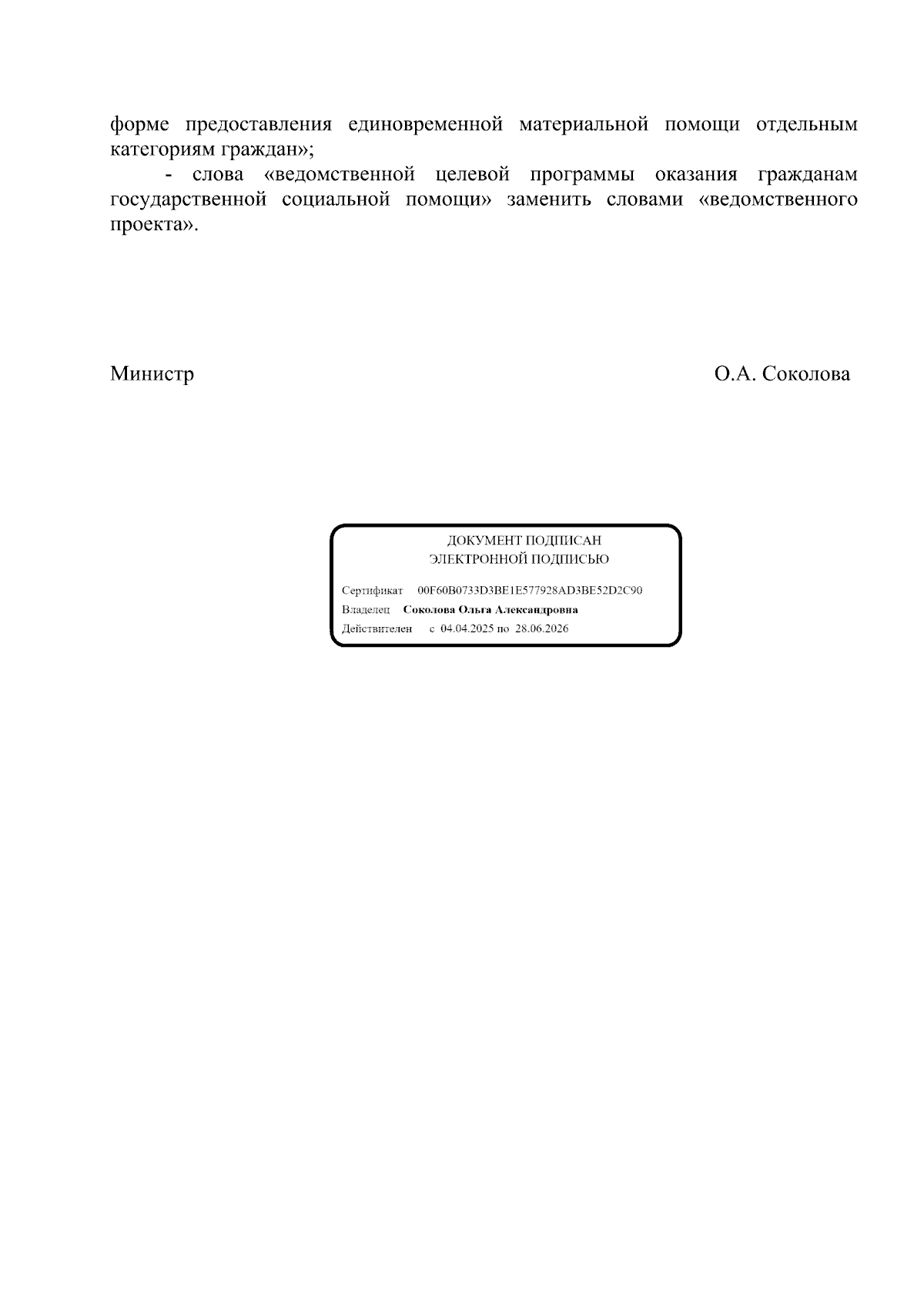 форме предоставления единовременной материальной помощи отдельным категориям граждан»;

- слова «ведомственной целевой программы оказания гражданам государственной социальной помощи» заменить словами «ведомственного проекта».

Министр О.А. Соколова

ДОКУМЕНТ ПОДПИСАН
ЭЛЕКТРОННОЙ ПОДПИСЬЮ

Сертификат 00F60B0733D3BE1E577928AD3BE52D2C90
Владелец Соколова Ольга Александровна
Действителен с 04.04.2025 по 28.06.2026